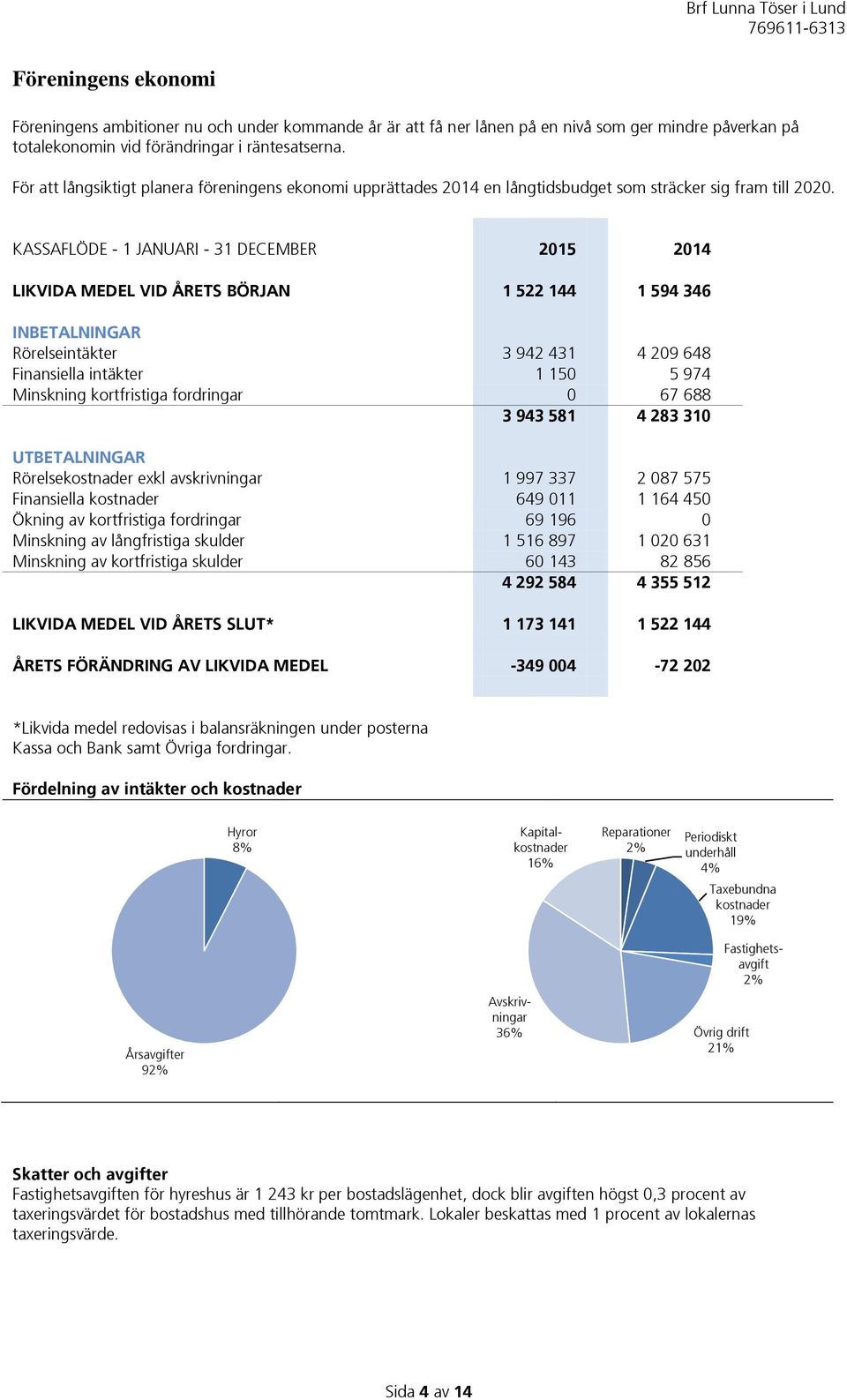 Brf Lunna Töser i Lund
769611-6313

Föreningens ekonomi

Föreningens ambitioner nu och under kommande år är att få ner lånen på en nivå som ger mindre påverkan på totalekonomin vid förändringar i räntesatserna.

För att långsiktigt planera föreningens ekonomi upprättades 2014 en långtidsbudget som sträcker sig fram till 2020.

| KASSAFLÖDE - 1 JANUARI - 31 DECEMBER | 2015 | 2014 |
|---|---|---|
| LIKVIDA MEDEL VID ÅRETS BÖRJAN | 1 522 144 | 1 594 346 |
| INBETALNINGAR | | |
| Rörelseintäkter | 3 942 431 | 4 209 648 |
| Finansiella intäkter | 1 150 | 5 974 |
| Minskning kortfristiga fordringar | 0 | 67 688 |
| | 3 943 581 | 4 283 310 |
| UTBETALNINGAR | | |
| Rörelsekostnader exkl avskrivningar | 1 997 337 | 2 087 575 |
| Finansiella kostnader | 649 011 | 1 164 450 |
| Ökning av kortfristiga fordringar | 69 196 | 0 |
| Minskning av långfristiga skulder | 1 516 897 | 1 020 631 |
| Minskning av kortfristiga skulder | 60 143 | 82 856 |
| | 4 292 584 | 4 355 512 |
| LIKVIDA MEDEL VID ÅRETS SLUT* | 1 173 141 | 1 522 144 |
| ÅRETS FÖRÄNDRING AV LIKVIDA MEDEL | -349 004 | -72 202 |

*Likvida medel redovisas i balansräkningen under posterna Kassa och Bank samt Övriga fordringar.

Fördelning av intäkter och kostnader

Hyror 8%
Årsavgifter 92%

Kapitalkostnader 16%
Reparationer 2%
Periodiskt underhåll 4%
Taxebundna kostnader 19%
Fastighetsavgift 2%
Övrig drift 21%
Avskrivningar 36%

Skatter och avgifter
Fastighetsavgiften för hyreshus är 1 243 kr per bostadslägenhet, dock blir avgiften högst 0,3 procent av taxeringsvärdet för bostadshus med tillhörande tomtmark. Lokaler beskattas med 1 procent av lokalernas taxeringsvärde.

Sida 4 av 14